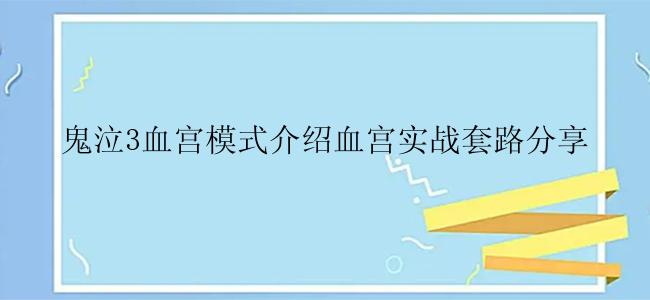 鬼泣3血宫模式介绍血宫实战套路分享